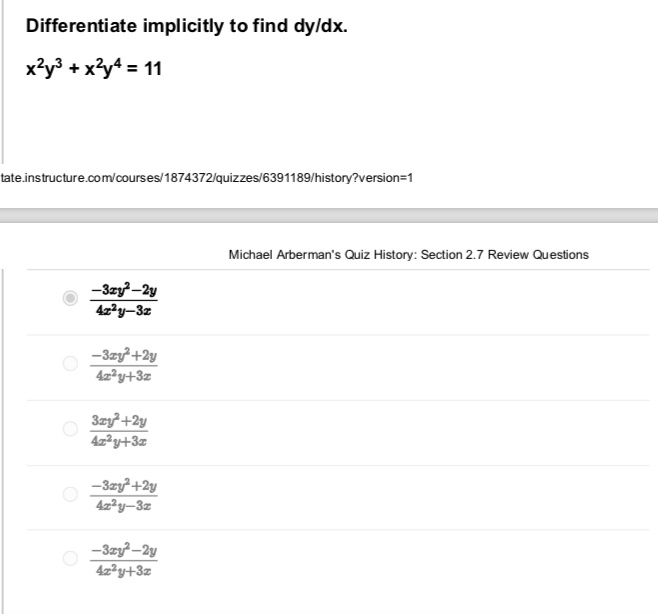 Differentiate implicitly to find dy/dx.

$x^2y^3 + x^2y^4 = 11$

tate.instructure.com/courses/1874372/quizzes/6391189/history?version=1

Michael Arberman's Quiz History: Section 2.7 Review Questions

$\frac{-3xy^2-2y}{4x^2y-3x}$

$\frac{-3xy^2+2y}{4x^2y+3x}$

$\frac{3xy^2+2y}{4x^2y+3x}$

$\frac{-3xy^2+2y}{4x^2y-3x}$

$\frac{-3xy^2-2y}{4x^2y+3x}$